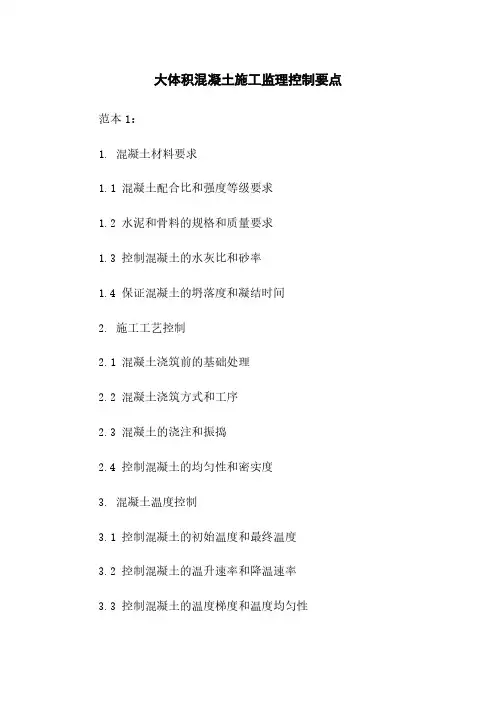 大体积混凝土施工监理控制要点

范本 1:

1. 混凝土材料要求

1.1 混凝土配合比和强度等级要求

1.2 水泥和骨料的规格和质量要求

1.3 控制混凝土的水灰比和砂率

1.4 保证混凝土的坍落度和凝结时间

2. 施工工艺控制

2.1 混凝土浇筑前的基础处理

2.2 混凝土浇筑方式和工序

2.3 混凝土的浇注和振捣

2.4 控制混凝土的均匀性和密实度

3. 混凝土温度控制

3.1 控制混凝土的初始温度和最终温度

3.2 控制混凝土的温升速率和降温速率

3.3 控制混凝土的温度梯度和温度均匀性